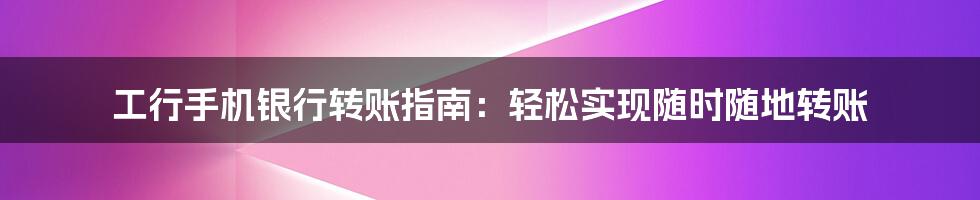 工行手机银行转账指南：轻松实现随时随地转账